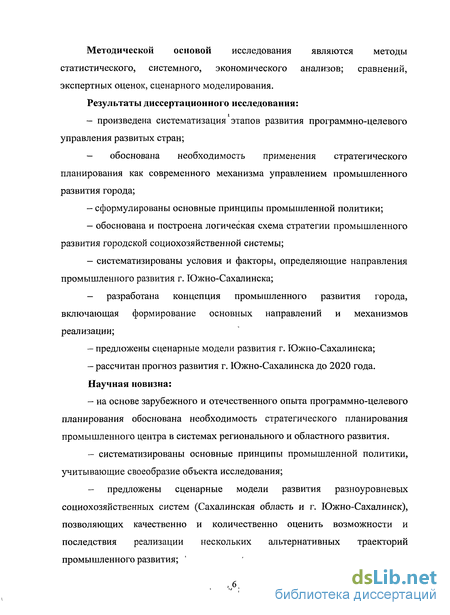 Методической основой исследования являются методы статистического, системного, экономического анализов; сравнений, экспертных оценок, сценарного моделирования.

Результаты диссертационного исследования:

– произведена систематизация этапов развития программно-целевого управления развитых стран;

– обоснована необходимость применения стратегического планирования как современного механизма управлением промышленного развития города;

– сформулированы основные принципы промышленной политики;

– обоснована и построена логическая схема стратегии промышленного развития городской социохозяйственной системы;

– систематизированы условия и факторы, определяющие направления промышленного развития г. Южно-Сахалинска;

– разработана концепция промышленного развития города, включающая формирование основных направлений и механизмов реализации;

– предложены сценарные модели развития г. Южно-Сахалинска;

– рассчитан прогноз развития г. Южно-Сахалинска до 2020 года.

Научная новизна:

– на основе зарубежного и отечественного опыта программно-целевого планирования обоснована необходимость стратегического планирования промышленного центра в системах регионального и областного развития.

– систематизированы основные принципы промышленной политики, учитывающие своеобразие объекта исследования;

– предложены сценарные модели развития разноуровневых социохозяйственных систем (Сахалинская область и г. Южно-Сахалинск), позволяющих качественно и количественно оценить возможности и последствия реализации нескольких альтернативных траекторий промышленного развития;

6

dsLib.net
библиотека диссертаций